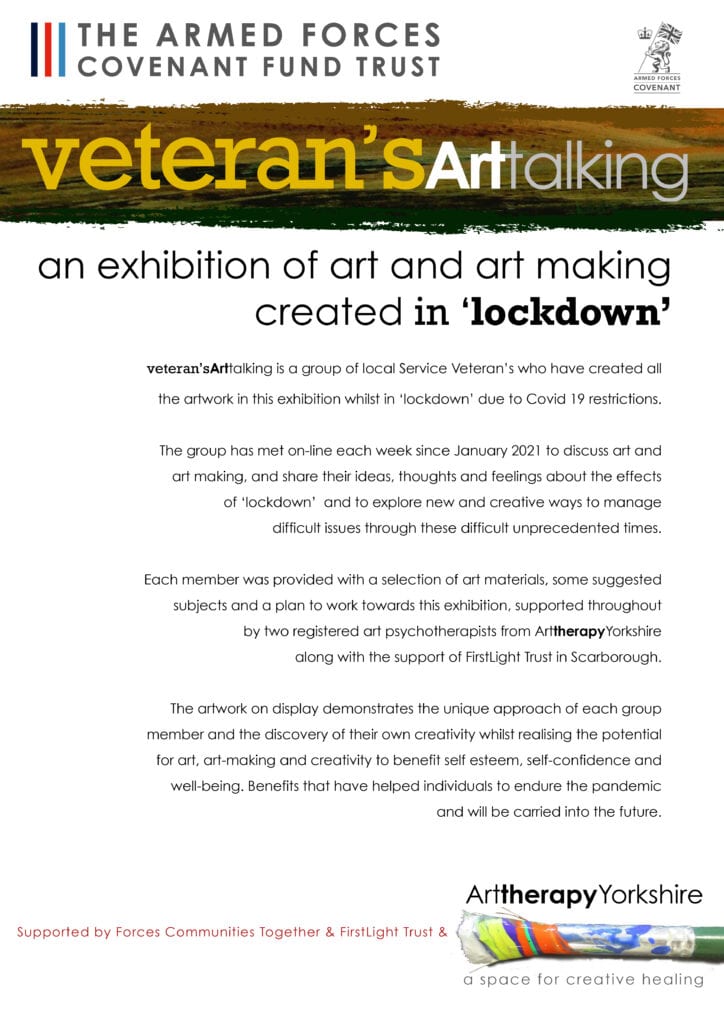 THE ARMED FORCES
COVENANT FUND TRUST

ARMED FORCES
COVENANT

veteran'sArttalking

an exhibition of art and art making created in 'lockdown'

veteran'sArttalking is a group of local Service Veteran's who have created all the artwork in this exhibition whilst in 'lockdown' due to Covid 19 restrictions.

The group has met on-line each week since January 2021 to discuss art and art making, and share their ideas, thoughts and feelings about the effects of 'lockdown' and to explore new and creative ways to manage difficult issues through these difficult unprecedented times.

Each member was provided with a selection of art materials, some suggested subjects and a plan to work towards this exhibition, supported throughout by two registered art psychotherapists from ArttherapyYorkshire along with the support of FirstLight Trust in Scarborough.

The artwork on display demonstrates the unique approach of each group member and the discovery of their own creativity whilst realising the potential for art, art-making and creativity to benefit self esteem, self-confidence and well-being. Benefits that have helped individuals to endure the pandemic and will be carried into the future.

Supported by Forces Communities Together & FirstLight Trust &

ArttherapyYorkshire

a space for creative healing